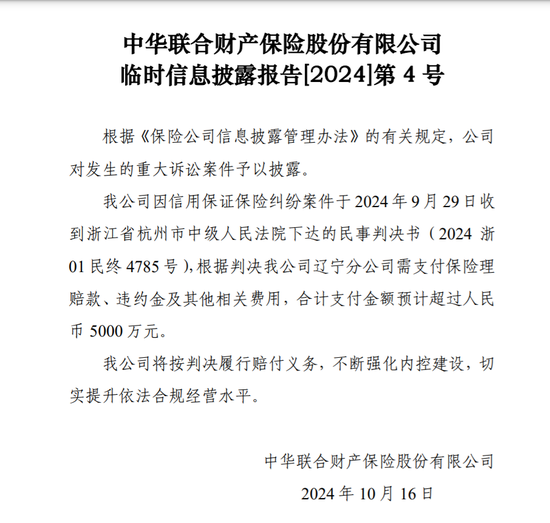 中华联合财产保险股份有限公司
临时信息披露报告[2024]第 4 号

根据《保险公司信息披露管理办法》的有关规定，公司对发生的重大诉讼案件予以披露。

我公司因信用保证保险纠纷案件于 2024 年 9 月 29 日收到浙江省杭州市中级人民法院下达的民事判决书（2024 浙 01 民终 4785 号），根据判决我公司辽宁分公司需支付保险理赔款、违约金及其他相关费用，合计支付金额预计超过人民币 5000 万元。

我公司将按判决履行赔付义务，不断强化内控建设，切实提升依法合规经营水平。

中华联合财产保险股份有限公司
2024 年 10 月 16 日